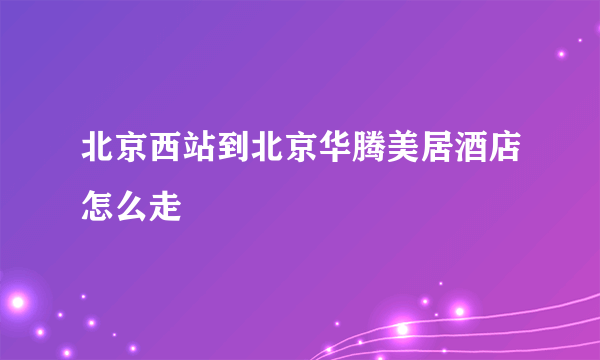 北京西站到北京华腾美居酒店怎么走